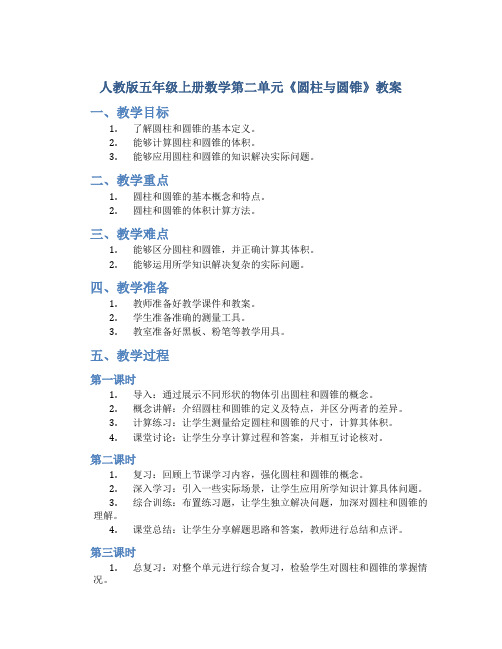 人教版五年级上册数学第二单元《圆柱与圆锥》教案

一、教学目标

1. 了解圆柱和圆锥的基本定义。
2. 能够计算圆柱和圆锥的体积。
3. 能够应用圆柱和圆锥的知识解决实际问题。

二、教学重点

1. 圆柱和圆锥的基本概念和特点。
2. 圆柱和圆锥的体积计算方法。

三、教学难点

1. 能够区分圆柱和圆锥，并正确计算其体积。
2. 能够运用所学知识解决复杂的实际问题。

四、教学准备

1. 教师准备好教学课件和教案。
2. 学生准备准确的测量工具。
3. 教室准备好黑板、粉笔等教学用具。

五、教学过程

第一课时

1. 导入：通过展示不同形状的物体引出圆柱和圆锥的概念。
2. 概念讲解：介绍圆柱和圆锥的定义及特点，并区分两者的差异。
3. 计算练习：让学生测量给定圆柱和圆锥的尺寸，计算其体积。
4. 课堂讨论：让学生分享计算过程和答案，并相互讨论核对。

第二课时

1. 复习：回顾上节课学习内容，强化圆柱和圆锥的概念。
2. 深入学习：引入一些实际场景，让学生应用所学知识计算具体问题。
3. 综合训练：布置练习题，让学生独立解决问题，加深对圆柱和圆锥的理解。
4. 课堂总结：让学生分享解题思路和答案，教师进行总结和点评。

第三课时

1. 总复习：对整个单元进行综合复习，检验学生对圆柱和圆锥的掌握情况。